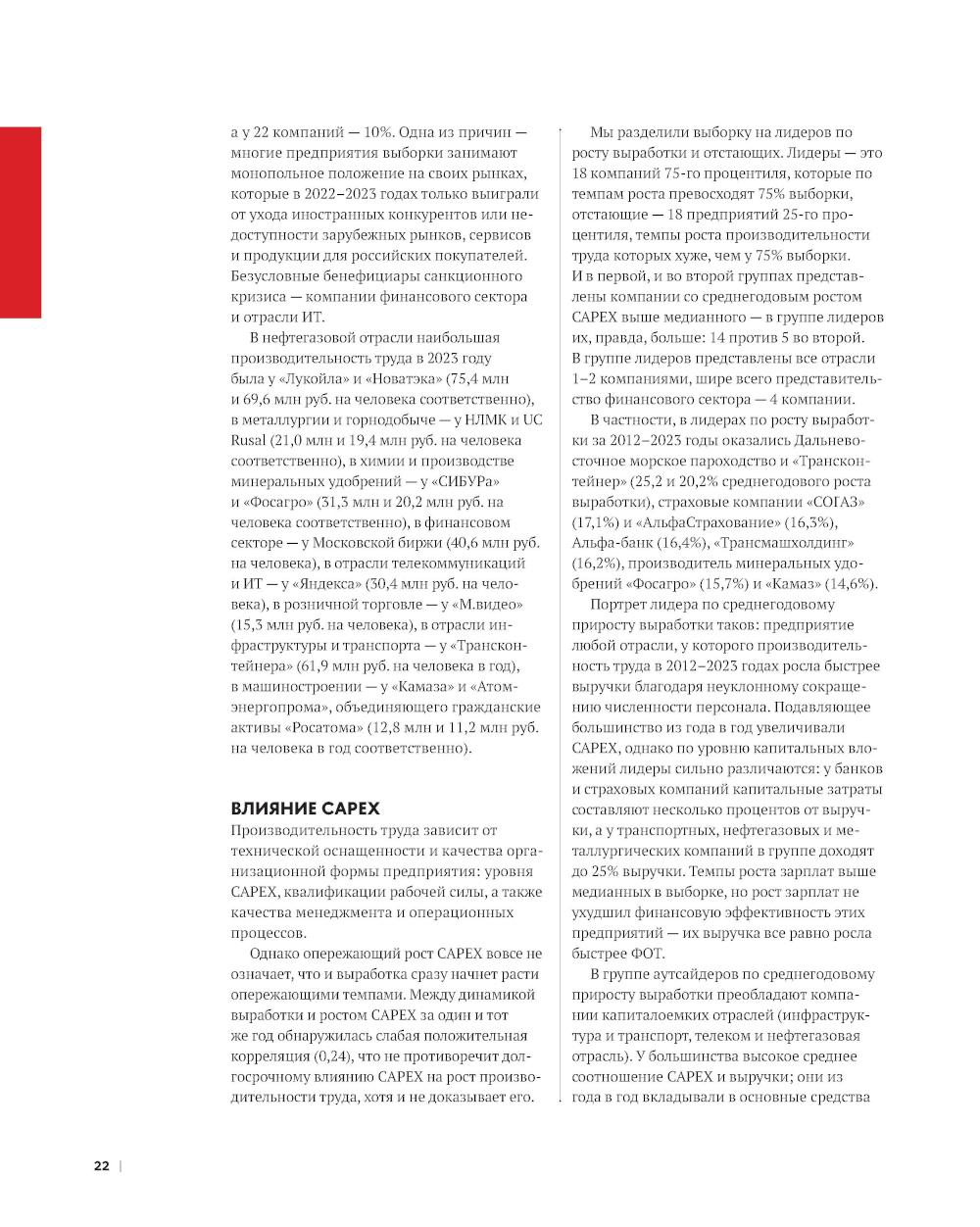 а у 22 компаний — 10%. Одна из причин — многие предприятия выборки занимают монопольное положение на своих рынках, которые в 2022–2023 годах только выиграли от ухода иностранных конкурентов или недоступности зарубежных рынков, сервисов и продукции для российских покупателей. Безусловные бенефициары санкционного кризиса — компании финансового сектора и отрасли ИТ.

В нефтегазовой отрасли наибольшая производительность труда в 2023 году была у «Лукойла» и «Новатэка» (75,4 млн и 69,6 млн руб. на человека соответственно), в металлургии и горнодобыче — у НЛМК и UC Rusal (21,0 млн и 19,4 млн руб. на человека соответственно), в химии и производстве минеральных удобрений — у «СИБУРа» и «Фосагро» (31,3 млн и 20,2 млн руб. на человека соответственно), в финансовом секторе — у Московской биржи (40,6 млн руб. на человека), в отрасли телекоммуникаций и ИТ — у «Яндекса» (30,4 млн руб. на человека), в розничной торговле — у «М.видео» (15,3 млн руб. на человека), в отрасли инфраструктуры и транспорта — у «Трансконтейнера» (61,9 млн руб. на человека в год), в машиностроении — у «Камаза» и «Атомэнергопрома», объединяющего гражданские активы «Росатома» (12,8 млн и 11,2 млн руб. на человека в год соответственно).

ВЛИЯНИЕ CAPEX

Производительность труда зависит от технической оснащенности и качества организационной формы предприятия: уровня CAPEX, квалификации рабочей силы, а также качества менеджмента и операционных процессов.

Однако опережающий рост CAPEX вовсе не означает, что и выработка сразу начнет расти опережающими темпами. Между динамикой выработки и ростом CAPEX за один и тот же год обнаружилась слабая положительная корреляция (0,24), что не противоречит долгосрочному влиянию CAPEX на рост производительности труда, хотя и не доказывает его.

Мы разделили выборку на лидеров по росту выработки и отстающих. Лидеры — это 18 компаний 75-го процентиля, которые по темпам роста превосходят 75% выборки, отстающие — 18 предприятий 25-го процентиля, темпы роста производительности труда которых хуже, чем у 75% выборки. И в первой, и во второй группах представлены компании со среднегодовым ростом CAPEX выше медианного — в группе лидеров их, правда, больше: 14 против 5 во второй. В группе лидеров представлены все отрасли 1–2 компаниями, шире всего представительство финансового сектора — 4 компании.

В частности, в лидерах по росту выработки за 2012–2023 годы оказались Дальневосточное морское пароходство и «Трансконтейнер» (25,2 и 20,2% среднегодового роста выработки), страховые компании «СОГАЗ» (17,1%) и «АльфаСтрахование» (16,3%), Альфа-банк (16,4%), «Трансмашхолдинг» (16,2%), производитель минеральных удобрений «Фосагро» (15,7%) и «Камаз» (14,6%).

Портрет лидера по среднегодовому приросту выработки таков: предприятие любой отрасли, у которого производительность труда в 2012–2023 годах росла быстрее выручки благодаря неуклонному сокращению численности персонала. Подавляющее большинство из года в год увеличивали CAPEX, однако по уровню капитальных вложений лидеры сильно различаются: у банков и страховых компаний капитальные затраты составляют несколько процентов от выручки, а у транспортных, нефтегазовых и металлургических компаний в группе доходят до 25% выручки. Темпы роста зарплат выше медианных в выборке, но рост зарплат не ухудшил финансовую эффективность этих предприятий — их выручка все равно росла быстрее ФОТ.

В группе аутсайдеров по среднегодовому приросту выработки преобладают компании капиталоемких отраслей (инфраструктура и транспорт, телеком и нефтегазовая отрасль). У большинства высокое среднее соотношение CAPEX и выручки; они из года в год вкладывали в основные средства

22 |